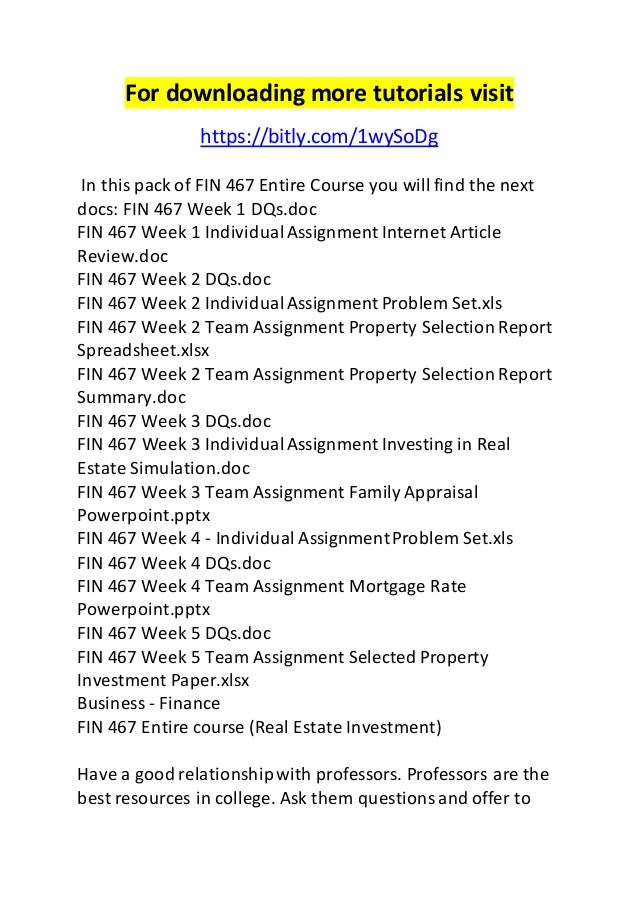 For downloading more tutorials visit

https://bitly.com/1wySoDg

In this pack of FIN 467 Entire Course you will find the next docs: FIN 467 Week 1 DQs.doc
FIN 467 Week 1 Individual Assignment Internet Article Review.doc
FIN 467 Week 2 DQs.doc
FIN 467 Week 2 Individual Assignment Problem Set.xls
FIN 467 Week 2 Team Assignment Property Selection Report Spreadsheet.xlsx
FIN 467 Week 2 Team Assignment Property Selection Report Summary.doc
FIN 467 Week 3 DQs.doc
FIN 467 Week 3 Individual Assignment Investing in Real Estate Simulation.doc
FIN 467 Week 3 Team Assignment Family Appraisal Powerpoint.pptx
FIN 467 Week 4 - Individual Assignment Problem Set.xls
FIN 467 Week 4 DQs.doc
FIN 467 Week 4 Team Assignment Mortgage Rate Powerpoint.pptx
FIN 467 Week 5 DQs.doc
FIN 467 Week 5 Team Assignment Selected Property Investment Paper.xlsx
Business - Finance
FIN 467 Entire course (Real Estate Investment)

Have a good relationship with professors. Professors are the best resources in college. Ask them questions and offer to